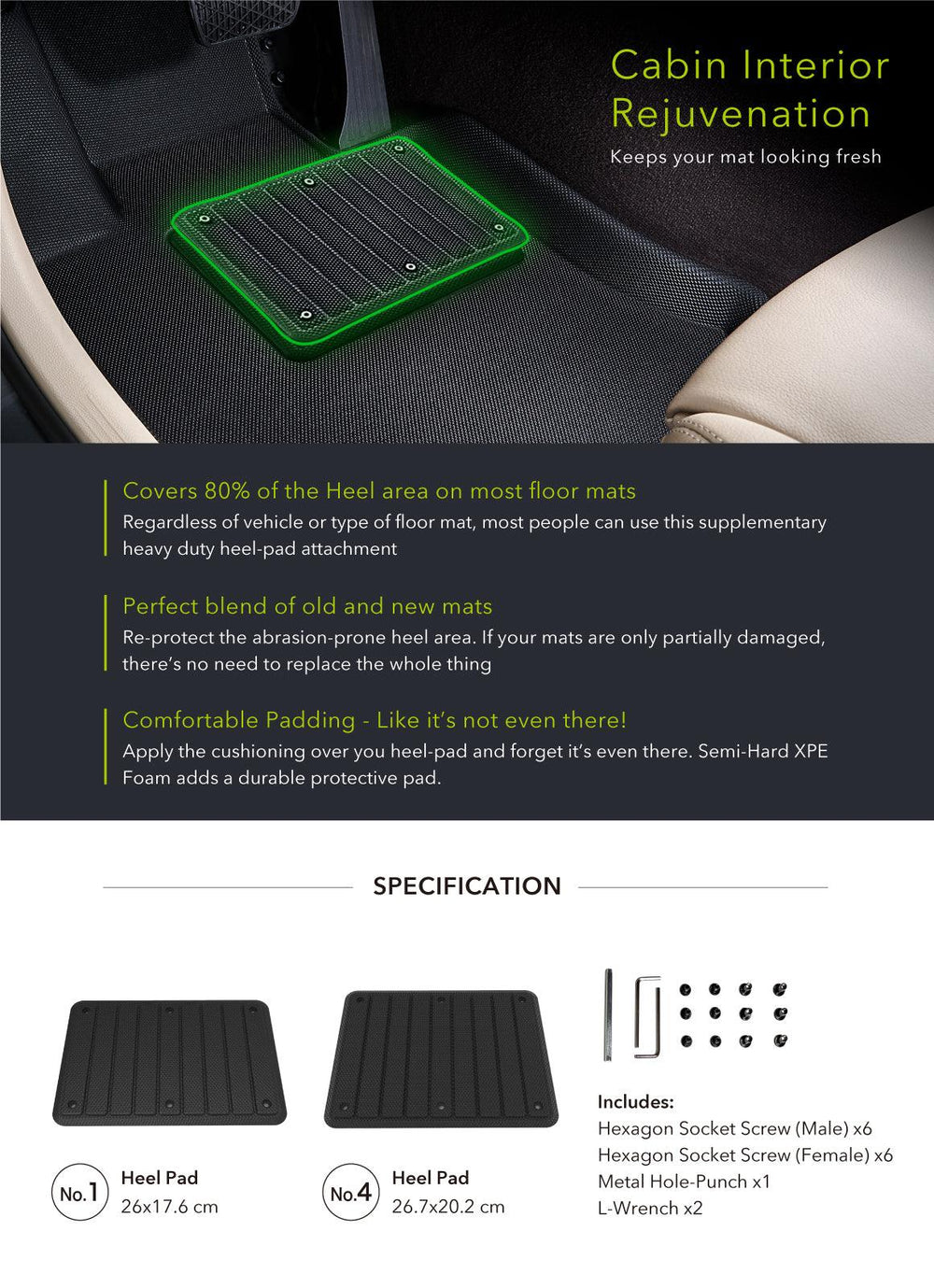 Cabin Interior Rejuvenation

Keeps your mat looking fresh

Covers 80% of the Heel area on most floor mats

Regardless of vehicle or type of floor mat, most people can use this supplementary heavy duty heel-pad attachment

Perfect blend of old and new mats

Re-protect the abrasion-prone heel area. If your mats are only partially damaged, there's no need to replace the whole thing

Comfortable Padding - Like it's not even there!

Apply the cushioning over you heel-pad and forget it's even there. Semi-Hard XPE Foam adds a durable protective pad.

SPECIFICATION

No.1
Heel Pad
26x17.6 cm

No.4
Heel Pad
26.7x20.2 cm

Includes:
Hexagon Socket Screw (Male) x6
Hexagon Socket Screw (Female) x6
Metal Hole-Punch x1
L-Wrench x2